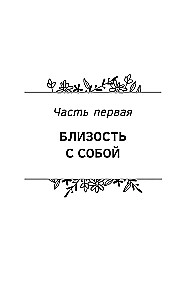 Часть первая

БЛИЗОСТЬ С СОБОЙ